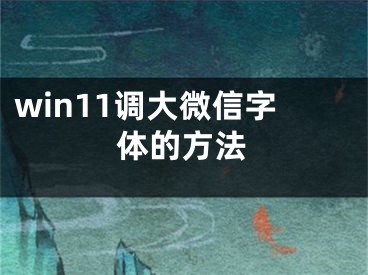 win11调大微信字体的方法